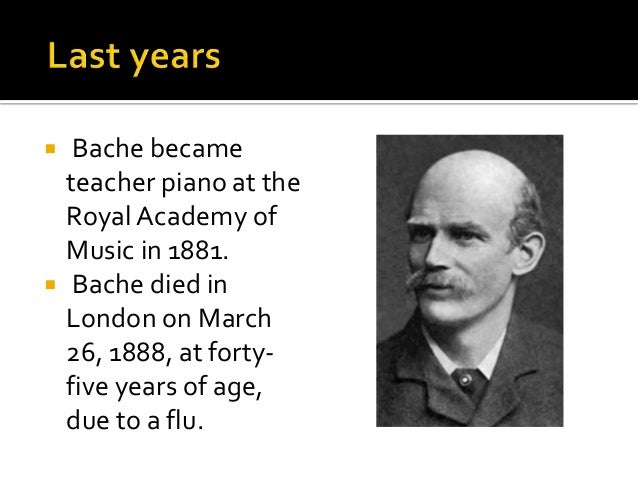 Last years

• Bache became teacher piano at the Royal Academy of Music in 1881.
• Bache died in London on March 26, 1888, at forty-five years of age, due to a flu.